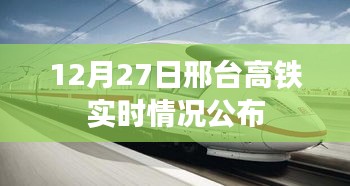 12月27日邢台高铁实时情况公布